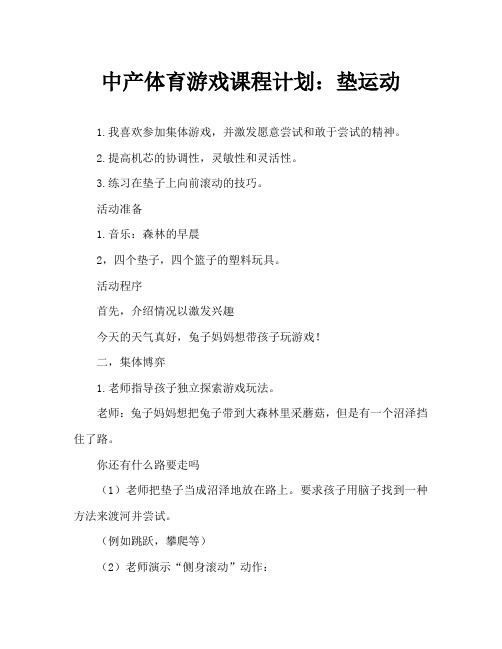 中产体育游戏课程计划：垫运动

1.我喜欢参加集体游戏，并激发愿意尝试和敢于尝试的精神。

2.提高机芯的协调性，灵敏性和灵活性。

3.练习在垫子上向前滚动的技巧。

活动准备

1.音乐：森林的早晨

2，四个垫子，四个篮子的塑料玩具。

活动程序

首先，介绍情况以激发兴趣

今天的天气真好，兔子妈妈想带孩子玩游戏！

二，集体博弈

1.老师指导孩子独立探索游戏玩法。

老师：兔子妈妈想把兔子带到大森林里采蘑菇，但是有一个沼泽挡住了路。

你还有什么路要走吗

（1）老师把垫子当成沼泽地放在路上。要求孩子用脑子找到一种方法来渡河并尝试。

（例如跳跃，攀爬等）

（2）老师演示“侧身滚动”动作：